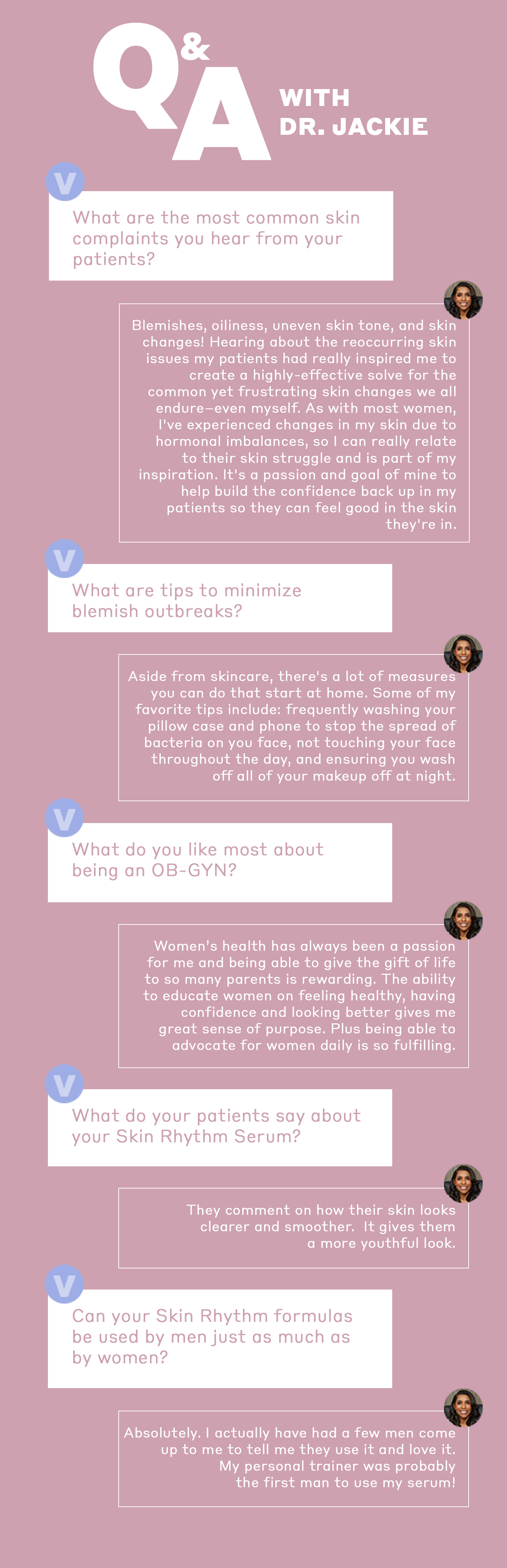 Q&A WITH DR. JACKIE

V

What are the most common skin complaints you hear from your patients?

Blemishes, oiliness, uneven skin tone, and skin changes! Hearing about the reoccurring skin issues my patients had really inspired me to create a highly-effective solve for the common yet frustrating skin changes we all endure—even myself. As with most women, I've experienced changes in my skin due to hormonal imbalances, so I can really relate to their skin struggle and is part of my inspiration. It's a passion and goal of mine to help build the confidence back up in my patients so they can feel good in the skin they're in.

V

What are tips to minimize blemish outbreaks?

Aside from skincare, there's a lot of measures you can do that start at home. Some of my favorite tips include: frequently washing your pillow case and phone to stop the spread of bacteria on you face, not touching your face throughout the day, and ensuring you wash off all of your makeup off at night.

V

What do you like most about being an OB-GYN?

Women's health has always been a passion for me and being able to give the gift of life to so many parents is rewarding. The ability to educate women on feeling healthy, having confidence and looking better gives me great sense of purpose. Plus being able to advocate for women daily is so fulfilling.

V

What do your patients say about your Skin Rhythm Serum?

They comment on how their skin looks clearer and smoother. It gives them a more youthful look.

V

Can your Skin Rhythm formulas be used by men just as much as by women?

Absolutely. I actually have had a few men come up to me to tell me they use it and love it. My personal trainer was probably the first man to use my serum!